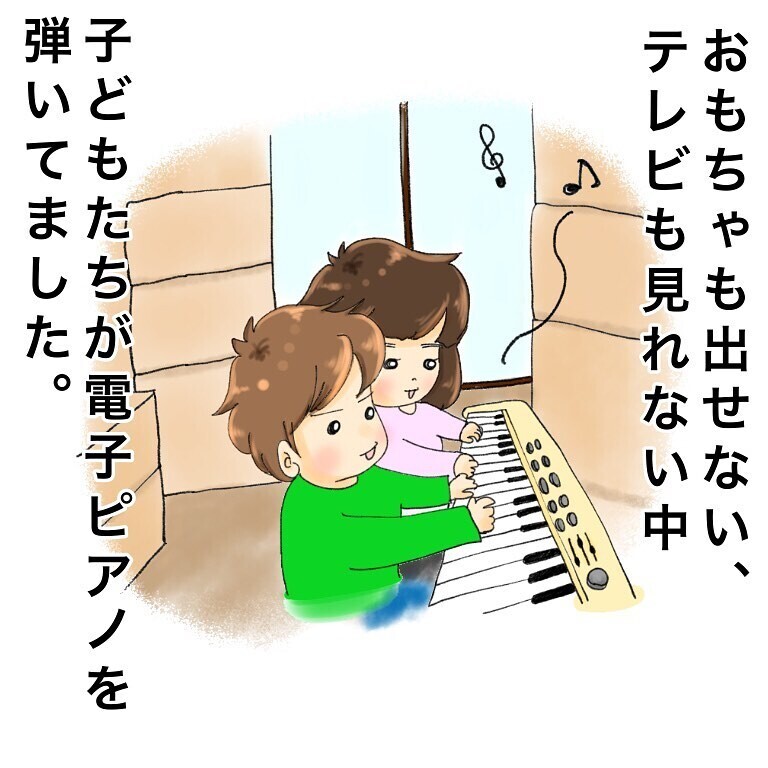 おもちゃも出せない、テレビも見れない中

子どもたちが電子ピアノを弾いてました。